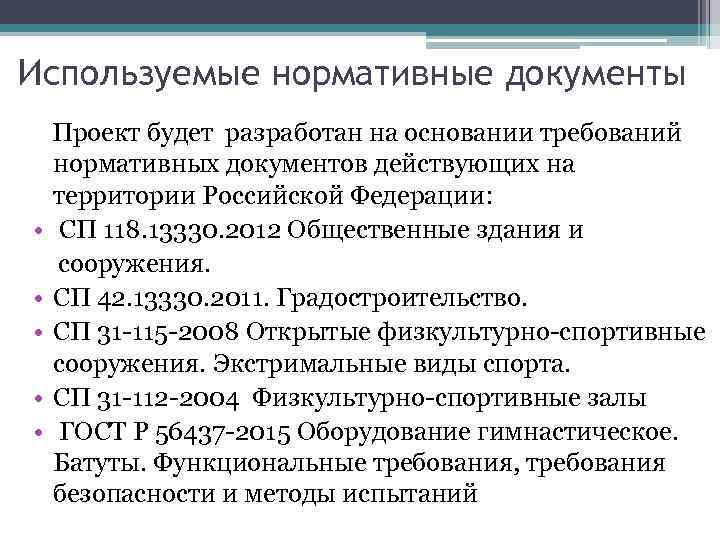 Используемые нормативные документы

Проект будет разработан на основании требований нормативных документов действующих на территории Российской Федерации:

• СП 118.13330.2012 Общественные здания и сооружения.
• СП 42.13330.2011. Градостроительство.
• СП 31-115-2008 Открытые физкультурно-спортивные сооружения. Экстримальные виды спорта.
• СП 31-112-2004 Физкультурно-спортивные залы
• ГОСТ Р 56437-2015 Оборудование гимнастическое. Батуты. Функциональные требования, требования безопасности и методы испытаний